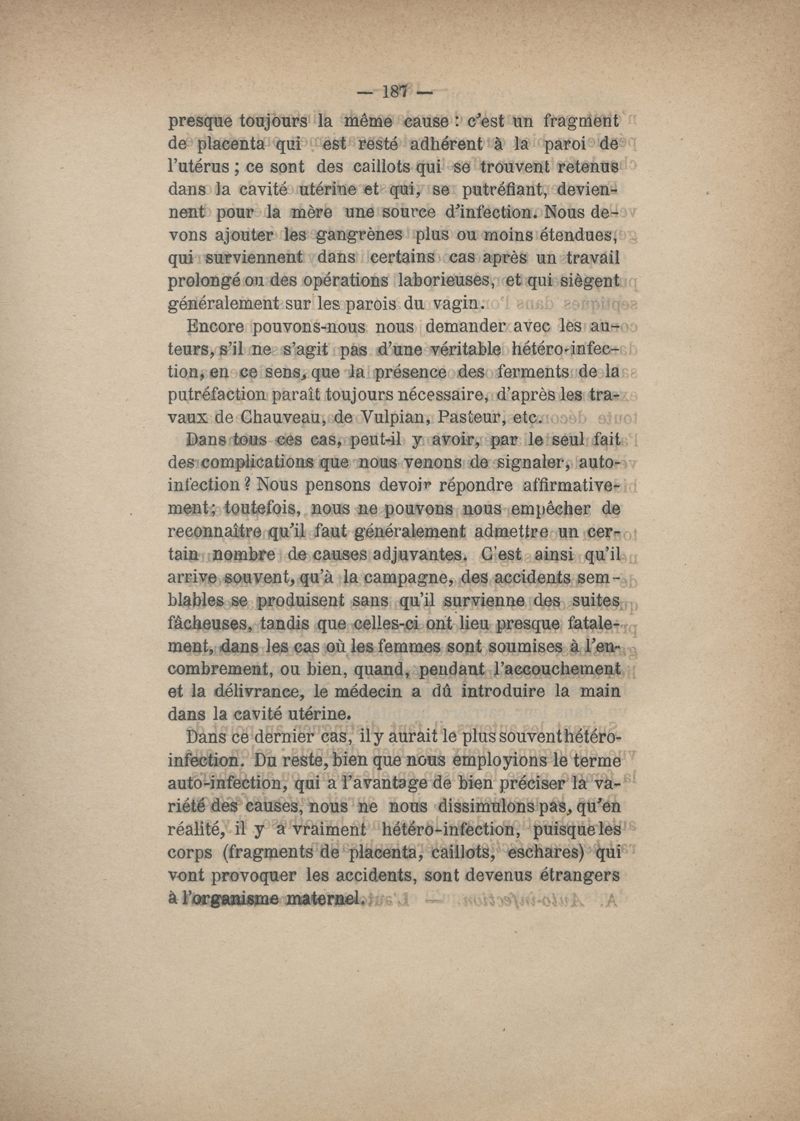 — 187 —

presque toujours la même cause : c'est un fragment de placenta qui est resté adhérent à la paroi de l'utérus ; ce sont des caillots qui se trouvent retenus dans la cavité utérine et qui, se putréfiant, deviennent pour la mère une source d'infection. Nous devons ajouter les gangrènes plus ou moins étendues, qui surviennent dans certains cas après un travail prolongé ou des opérations laborieuses, et qui siègent généralement sur les parois du vagin.

Encore pouvons-nous nous demander avec les auteurs, s'il ne s'agit pas d'une véritable hétéro-infection, en ce sens, que la présence des ferments de la putréfaction paraît toujours nécessaire, d'après les travaux de Chauveau, de Vulpian, Pasteur, etc.

Dans tous ces cas, peut-il y avoir, par le seul fait des complications que nous venons de signaler, auto-infection ? Nous pensons devoir répondre affirmativement; toutefois, nous ne pouvons nous empêcher de reconnaître qu'il faut généralement admettre un certain nombre de causes adjuvantes. C'est ainsi qu'il arrive souvent, qu'à la campagne, des accidents semblables se produisent sans qu'il survienne des suites fâcheuses, tandis que celles-ci ont lieu presque fatalement, dans les cas où les femmes sont soumises à l'encombrement, ou bien, quand, pendant l'accouchement et la délivrance, le médecin a dû introduire la main dans la cavité utérine.

Dans ce dernier cas, il y aurait le plus souvent hétéro-infection. Du reste, bien que nous employions le terme auto-infection, qui a l'avantage de bien préciser la variété des causes, nous ne nous dissimulons pas, qu'en réalité, il y a vraiment hétéro-infection, puisque les corps (fragments de placenta, caillots, eschares) qui vont provoquer les accidents, sont devenus étrangers à l'organisme maternel.